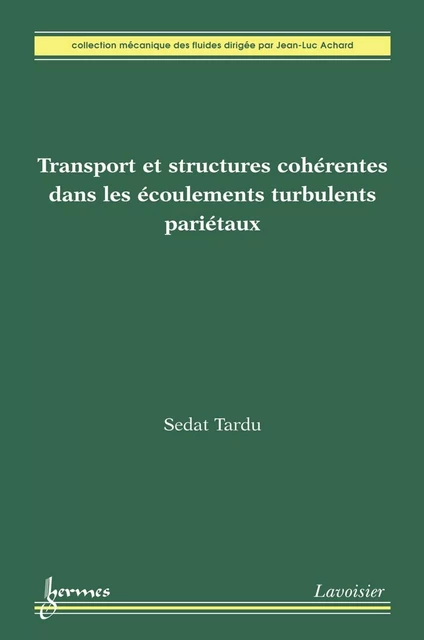 collection mécanique des fluides dirigée par Jean-Luc Achard

Transport et structures cohérentes dans les écoulements turbulents pariétaux

Sedat Tardu

hermes

Lavoisier